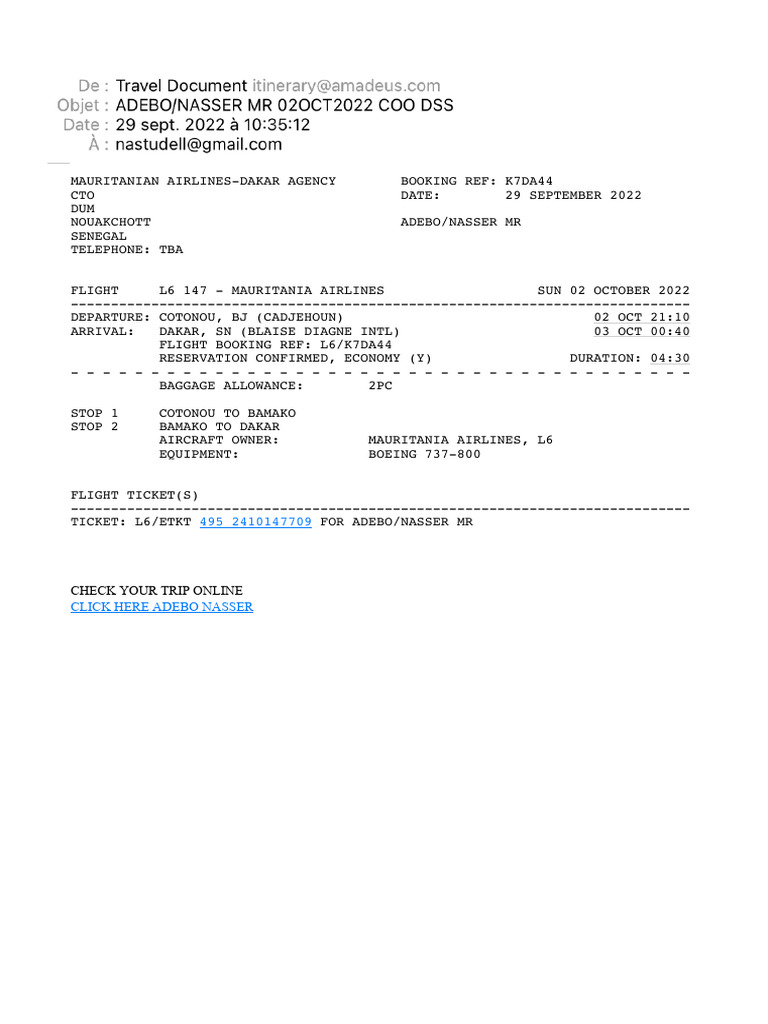 De : Travel Document itinerary@amadeus.com
Objet : ADEBO/NASSER MR 02OCT2022 COO DSS
Date : 29 sept. 2022 à 10:35:12
À : nastudell@gmail.com

MAURITANIAN AIRLINES-DAKAR AGENCY
CTO
DUM
NOUAKCHOTT
SENEGAL
TELEPHONE: TBA

BOOKING REF: K7DA44
DATE: 29 SEPTEMBER 2022

ADEBO/NASSER MR

FLIGHT L6 147 - MAURITANIA AIRLINES SUN 02 OCTOBER 2022

DEPARTURE: COTONOU, BJ (CADJEHOUN) 02 OCT 21:10
ARRIVAL: DAKAR, SN (BLAISE DIAGNE INTL) 03 OCT 00:40
FLIGHT BOOKING REF: L6/K7DA44
RESERVATION CONFIRMED, ECONOMY (Y) DURATION: 04:30

BAGGAGE ALLOWANCE: 2PC

STOP 1 COTONOU TO BAMAKO
STOP 2 BAMAKO TO DAKAR
AIRCRAFT OWNER: MAURITANIA AIRLINES, L6
EQUIPMENT: BOEING 737-800

FLIGHT TICKET(S)

TICKET: L6/ETKT 495 2410147709 FOR ADEBO/NASSER MR

CHECK YOUR TRIP ONLINE
CLICK HERE ADEBO NASSER